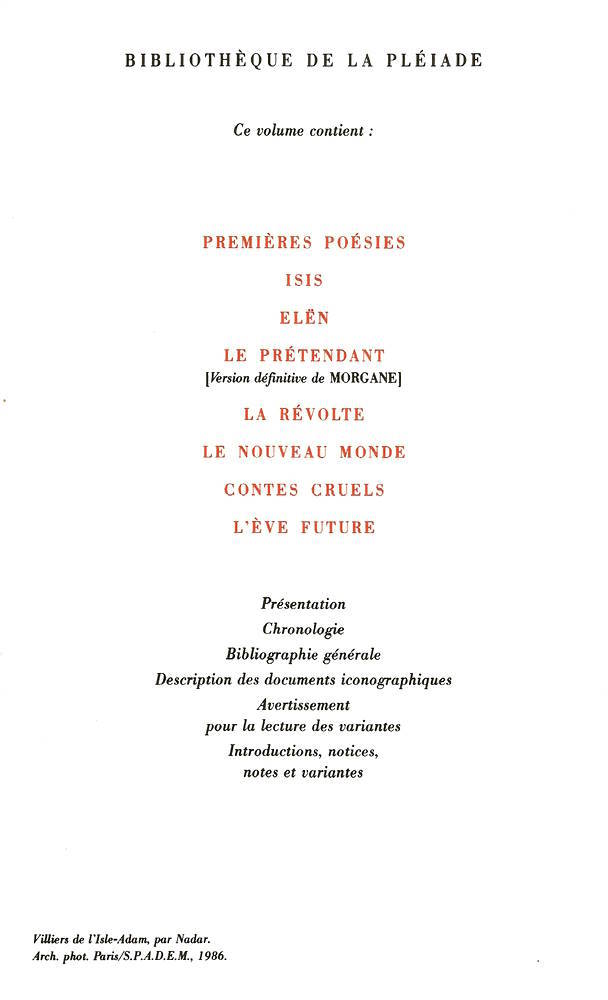 BIBLIOTHÈQUE DE LA PLÉIADE

Ce volume contient :

PREMIÈRES POÉSIES

ISIS

ELËN

LE PRÉTENDANT
[Version définitive de MORGANE]

LA RÉVOLTE

LE NOUVEAU MONDE

CONTES CRUELS

L'ÈVE FUTURE

Présentation
Chronologie
Bibliographie générale
Description des documents iconographiques
Avertissement pour la lecture des variantes
Introductions, notices, notes et variantes

Villiers de l'Isle-Adam, par Nadar.
Arch. phot. Paris/S.P.A.D.E.M., 1986.